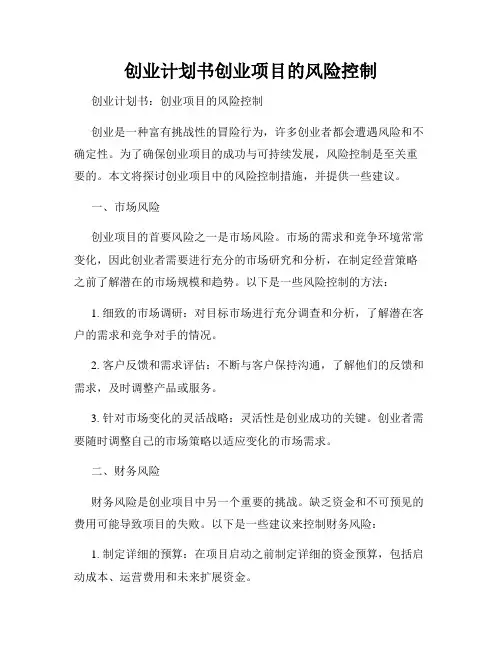 创业计划书创业项目的风险控制

创业计划书：创业项目的风险控制

创业是一种富有挑战性的冒险行为，许多创业者都会遭遇风险和不确定性。为了确保创业项目的成功与可持续发展，风险控制是至关重要的。本文将探讨创业项目中的风险控制措施，并提供一些建议。

一、市场风险

创业项目的首要风险之一是市场风险。市场的需求和竞争环境常常变化，因此创业者需要进行充分的市场研究和分析，在制定经营策略之前了解潜在的市场规模和趋势。以下是一些风险控制的方法：

1. 细致的市场调研：对目标市场进行充分调查和分析，了解潜在客户的需求和竞争对手的情况。

2. 客户反馈和需求评估：不断与客户保持沟通，了解他们的反馈和需求，及时调整产品或服务。

3. 针对市场变化的灵活战略：灵活性是创业成功的关键。创业者需要随时调整自己的市场策略以适应变化的市场需求。

二、财务风险

财务风险是创业项目中另一个重要的挑战。缺乏资金和不可预见的费用可能导致项目的失败。以下是一些建议来控制财务风险：

1. 制定详细的预算：在项目启动之前制定详细的资金预算，包括启动成本、运营费用和未来扩展资金。